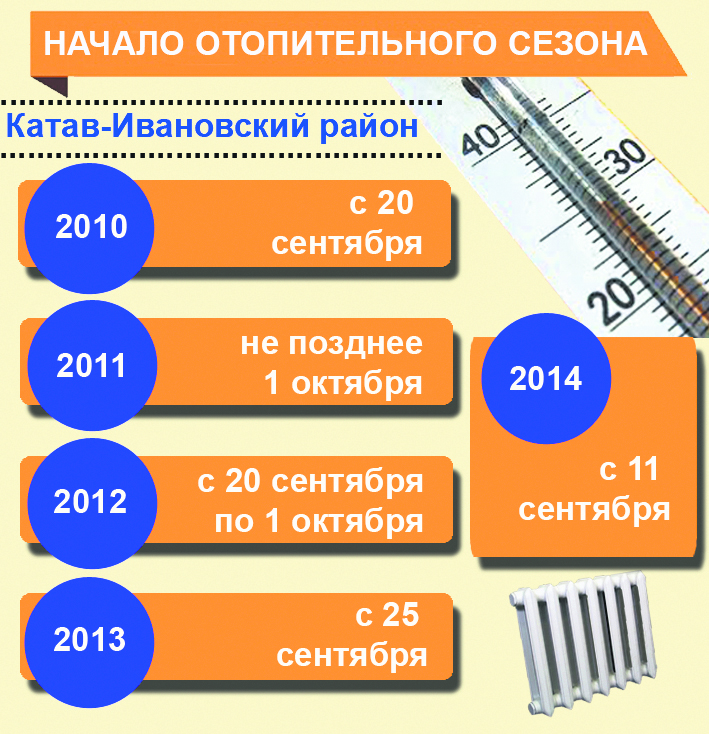 НАЧАЛО ОТОПИТЕЛЬНОГО СЕЗОНА

Катав-Ивановский район

40
30
20

2010
с 20 сентября

2011
не позднее 1 октября

2012
с 20 сентября по 1 октября

2013
с 25 сентября

2014
с 11 сентября